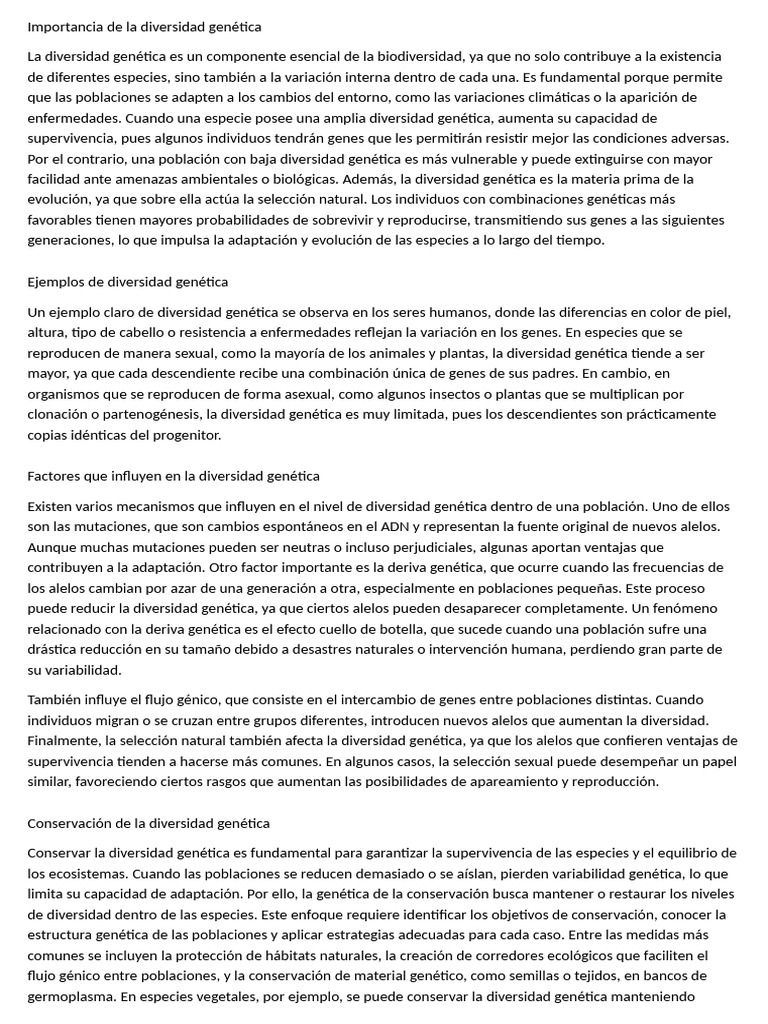 Importancia de la diversidad genética

La diversidad genética es un componente esencial de la biodiversidad, ya que no solo contribuye a la existencia de diferentes especies, sino también a la variación interna dentro de cada una. Es fundamental porque permite que las poblaciones se adapten a los cambios del entorno, como las variaciones climáticas o la aparición de enfermedades. Cuando una especie posee una amplia diversidad genética, aumenta su capacidad de supervivencia, pues algunos individuos tendrán genes que les permitirán resistir mejor las condiciones adversas. Por el contrario, una población con baja diversidad genética es más vulnerable y puede extinguirse con mayor facilidad ante amenazas ambientales o biológicas. Además, la diversidad genética es la materia prima de la evolución, ya que sobre ella actúa la selección natural. Los individuos con combinaciones genéticas más favorables tienen mayores probabilidades de sobrevivir y reproducirse, transmitiendo sus genes a las siguientes generaciones, lo que impulsa la adaptación y evolución de las especies a lo largo del tiempo.

Ejemplos de diversidad genética

Un ejemplo claro de diversidad genética se observa en los seres humanos, donde las diferencias en color de piel, altura, tipo de cabello o resistencia a enfermedades reflejan la variación en los genes. En especies que se reproducen de manera sexual, como la mayoría de los animales y plantas, la diversidad genética tiende a ser mayor, ya que cada descendiente recibe una combinación única de genes de sus padres. En cambio, en organismos que se reproducen de forma asexual, como algunos insectos o plantas que se multiplican por clonación o partenogénesis, la diversidad genética es muy limitada, pues los descendientes son prácticamente copias idénticas del progenitor.

Factores que influyen en la diversidad genética

Existen varios mecanismos que influyen en el nivel de diversidad genética dentro de una población. Uno de ellos son las mutaciones, que son cambios espontáneos en el ADN y representan la fuente original de nuevos alelos. Aunque muchas mutaciones pueden ser neutras o incluso perjudiciales, algunas aportan ventajas que contribuyen a la adaptación. Otro factor importante es la deriva genética, que ocurre cuando las frecuencias de los alelos cambian por azar de una generación a otra, especialmente en poblaciones pequeñas. Este proceso puede reducir la diversidad genética, ya que ciertos alelos pueden desaparecer completamente. Un fenómeno relacionado con la deriva genética es el efecto cuello de botella, que sucede cuando una población sufre una drástica reducción en su tamaño debido a desastres naturales o intervención humana, perdiendo gran parte de su variabilidad.

También influye el flujo génico, que consiste en el intercambio de genes entre poblaciones distintas. Cuando individuos migran o se cruzan entre grupos diferentes, introducen nuevos alelos que aumentan la diversidad. Finalmente, la selección natural también afecta la diversidad genética, ya que los alelos que confieren ventajas de supervivencia tienden a hacerse más comunes. En algunos casos, la selección sexual puede desempeñar un papel similar, favoreciendo ciertos rasgos que aumentan las posibilidades de apareamiento y reproducción.

Conservación de la diversidad genética

Conservar la diversidad genética es fundamental para garantizar la supervivencia de las especies y el equilibrio de los ecosistemas. Cuando las poblaciones se reducen demasiado o se aíslan, pierden variabilidad genética, lo que limita su capacidad de adaptación. Por ello, la genética de la conservación busca mantener o restaurar los niveles de diversidad dentro de las especies. Este enfoque requiere identificar los objetivos de conservación, conocer la estructura genética de las poblaciones y aplicar estrategias adecuadas para cada caso. Entre las medidas más comunes se incluyen la protección de hábitats naturales, la creación de corredores ecológicos que faciliten el flujo génico entre poblaciones, y la conservación de material genético, como semillas o tejidos, en bancos de germoplasma. En especies vegetales, por ejemplo, se puede conservar la diversidad genética manteniendo